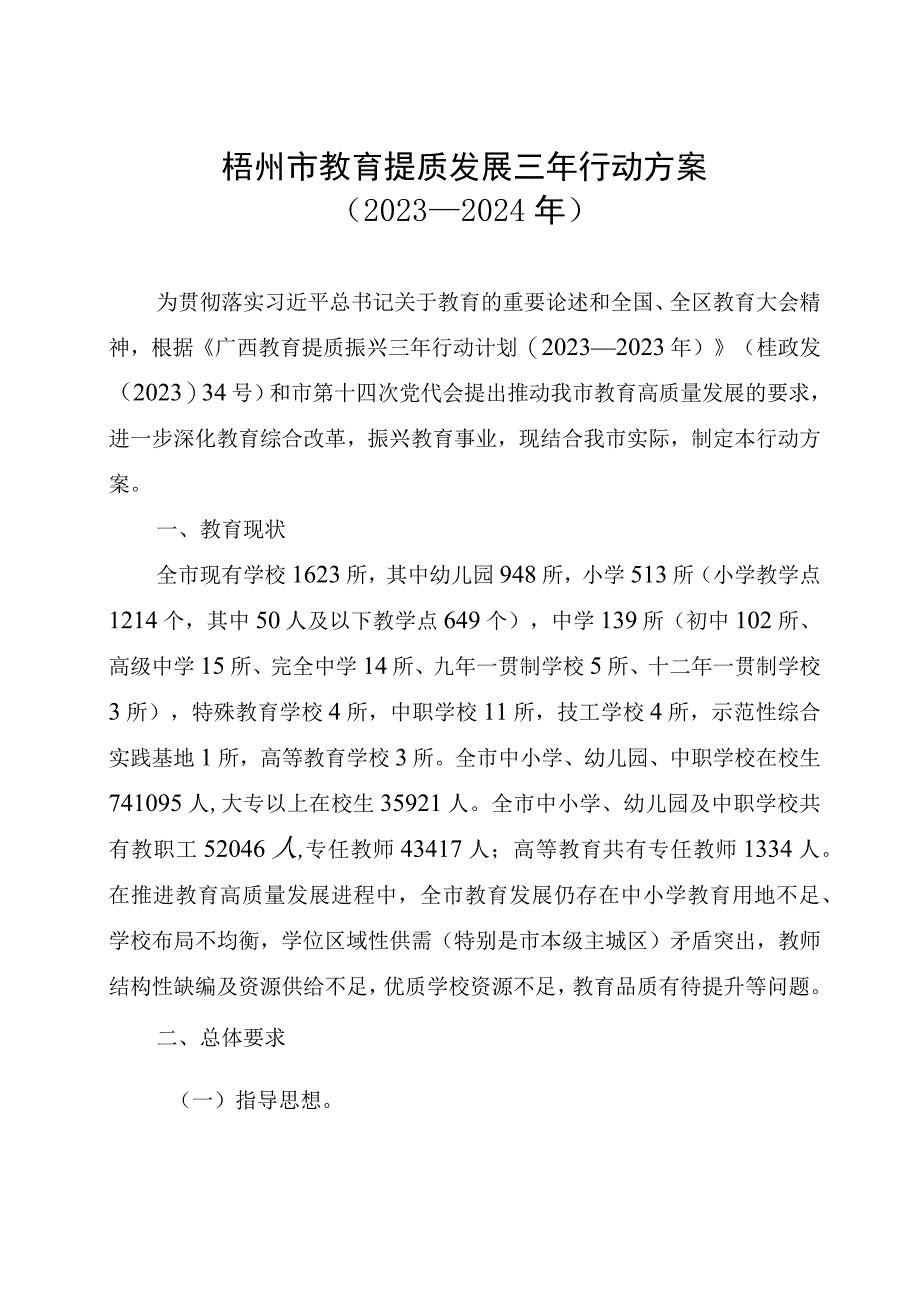 梧州市教育提质发展三年行动方案
（2023—2024年）

为贯彻落实习近平总书记关于教育的重要论述和全国、全区教育大会精神，根据《广西教育提质振兴三年行动计划（2023—2023年）》（桂政发（2023）34号）和市第十四次党代会提出推动我市教育高质量发展的要求，进一步深化教育综合改革，振兴教育事业，现结合我市实际，制定本行动方案。

一、教育现状

全市现有学校1623所，其中幼儿园948所，小学513所（小学教学点1214个，其中50人及以下教学点649个），中学139所（初中102所、高级中学15所、完全中学14所、九年一贯制学校5所、十二年一贯制学校3所），特殊教育学校4所，中职学校11所，技工学校4所，示范性综合实践基地1所，高等教育学校3所。全市中小学、幼儿园、中职学校在校生741095人,大专以上在校生35921人。全市中小学、幼儿园及中职学校共有教职工52046人,专任教师43417人；高等教育共有专任教师1334人。在推进教育高质量发展进程中，全市教育发展仍存在中小学教育用地不足、学校布局不均衡，学位区域性供需（特别是市本级主城区）矛盾突出，教师结构性缺编及资源供给不足，优质学校资源不足，教育品质有待提升等问题。

二、总体要求

（一）指导思想。